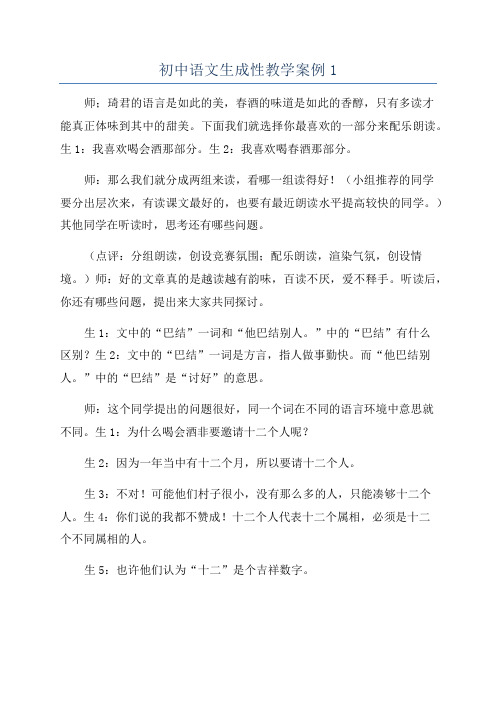 初中语文生成性教学案例 1

师：琦君的语言是如此的美，春酒的味道是如此的香醇，只有多读才能真正体味到其中的甜美。下面我们就选择你最喜欢的一部分来配乐朗读。生 1：我喜欢喝会酒那部分。生 2：我喜欢喝春酒那部分。

师：那么我们就分成两组来读，看哪一组读得好！（小组推荐的同学要分出层次来，有读课文最好的，也要有最近朗读水平提高较快的同学。）其他同学在听读时，思考还有哪些问题。

（点评：分组朗读，创设竞赛氛围；配乐朗读，渲染气氛，创设情境。）师：好的文章真的是越读越有韵味，百读不厌，爱不释手。听读后，你还有哪些问题，提出来大家共同探讨。

生 1：文中的“巴结”一词和“他巴结别人。”中的“巴结”有什么区别？生 2：文中的“巴结”一词是方言，指人做事勤快。而“他巴结别人。”中的“巴结”是“讨好”的意思。

师：这个同学提出的问题很好，同一个词在不同的语言环境中意思就不同。生 1：为什么喝会酒非要邀请十二个人呢？

生 2：因为一年当中有十二个月，所以要请十二个人。

生 3：不对！可能他们村子很小，没有那么多的人，只能凑够十二个人。生 4：你们说的我都不赞成！十二个人代表十二个属相，必须是十二个不同属相的人。

生 5：也许他们认为“十二”是个吉祥数字。